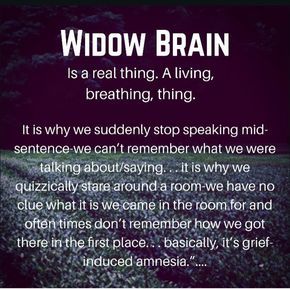 WIDOW BRAIN

Is a real thing. A living, breathing, thing.

It is why we suddenly stop speaking mid-sentence-we can't remember what we were talking about/saying. . . it is why we quizzically stare around a room-we have no clue what it is we came in the room for and often times don't remember how we got there in the first place. . . basically, it's grief-induced amnesia."....